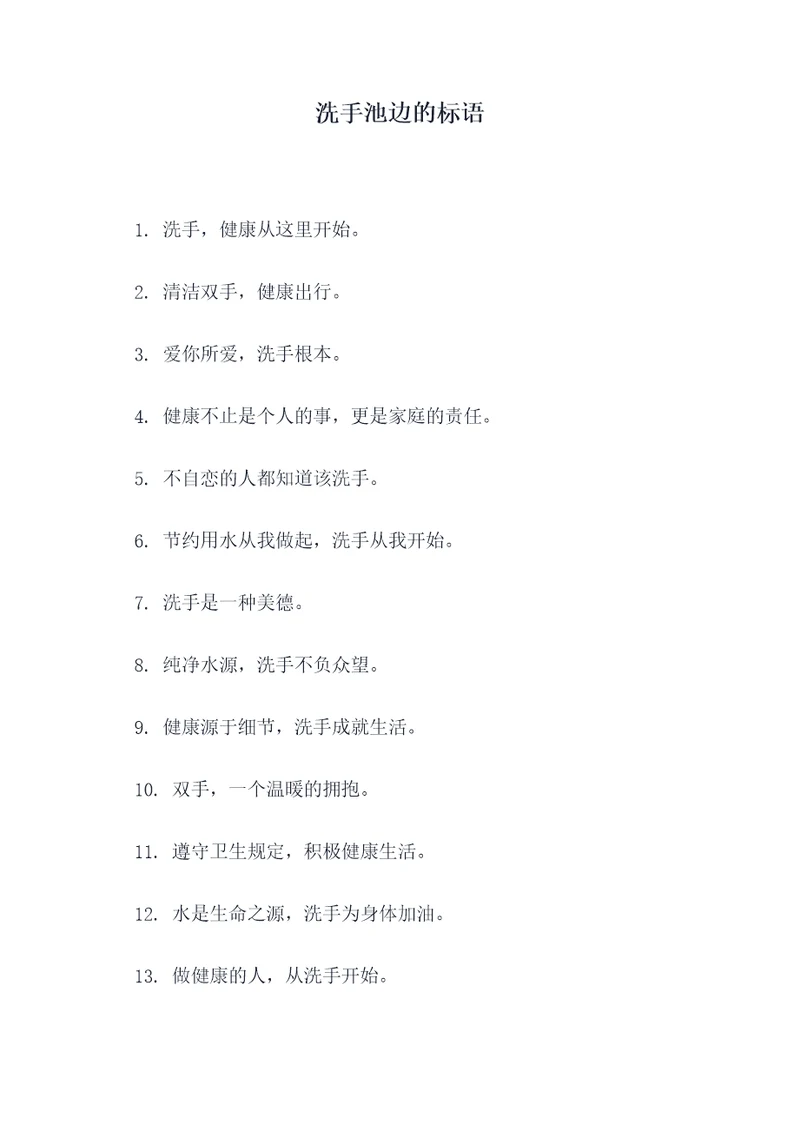 洗手池边的标语

1. 洗手，健康从这里开始。

2. 清洁双手，健康出行。

3. 爱你所爱，洗手根本。

4. 健康不止是个人的事，更是家庭的责任。

5. 不自恋的人都知道该洗手。

6. 节约用水从我做起，洗手从我开始。

7. 洗手是一种美德。

8. 纯净水源，洗手不负众望。

9. 健康源于细节，洗手成就生活。

10. 双手，一个温暖的拥抱。

11. 遵守卫生规定，积极健康生活。

12. 水是生命之源，洗手为身体加油。

13. 做健康的人，从洗手开始。